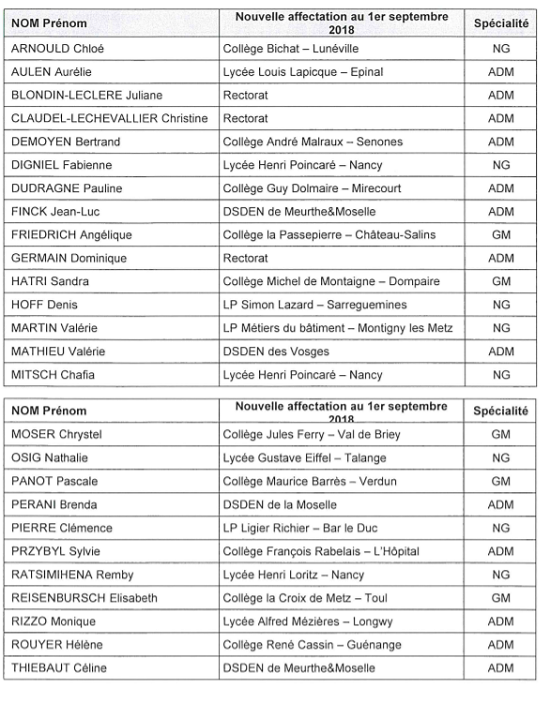 | NOM Prénom | Nouvelle affectation au 1er septembre 2018 | Spécialité |
|---|---|---|
| ARNOULD Chloé | Collège Bichat – Lunéville | NG |
| AULEN Aurélie | Lycée Louis Lapicque – Epinal | ADM |
| BLONDIN-LECLERE Juliane | Rectorat | ADM |
| CLAUDEL-LECHEVALLIER Christine | Rectorat | ADM |
| DEMOYEN Bertrand | Collège André Malraux – Senones | ADM |
| DIGNIEL Fabienne | Lycée Henri Poincaré – Nancy | NG |
| DUDRAGNE Pauline | Collège Guy Dolmaire – Mirecourt | ADM |
| FINCK Jean-Luc | DSDEN de Meurthe&Moselle | ADM |
| FRIEDRICH Angélique | Collège la Passepierre – Château-Salins | GM |
| GERMAIN Dominique | Rectorat | ADM |
| HATRI Sandra | Collège Michel de Montaigne – Dompaire | GM |
| HOFF Denis | LP Simon Lazard – Sarreguemines | NG |
| MARTIN Valérie | LP Métiers du bâtiment – Montigny les Metz | NG |
| MATHIEU Valérie | DSDEN des Vosges | ADM |
| MITSCH Chafia | Lycée Henri Poincaré – Nancy | NG |

| NOM Prénom | Nouvelle affectation au 1er septembre 2018 | Spécialité |
|---|---|---|
| MOSER Chrystel | Collège Jules Ferry – Val de Briey | GM |
| OSIG Nathalie | Lycée Gustave Eiffel – Talange | NG |
| PANOT Pascale | Collège Maurice Barrès – Verdun | GM |
| PERANI Brenda | DSDEN de la Moselle | ADM |
| PIERRE Clémence | LP Ligier Richier – Bar le Duc | NG |
| PRZYBYL Sylvie | Collège François Rabelais – L'Hôpital | ADM |
| RATSIMIHENA Remby | Lycée Henri Loritz – Nancy | NG |
| REISENBURSCH Elisabeth | Collège la Croix de Metz – Toul | GM |
| RIZZO Monique | Lycée Alfred Mézières – Longwy | ADM |
| ROUYER Hélène | Collège René Cassin – Guénange | ADM |
| THIEBAUT Céline | DSDEN de Meurthe&Moselle | ADM |